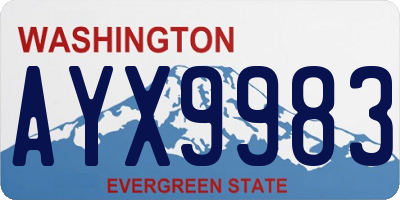 WASHINGTON

AYX9983

EVERGREEN STATE